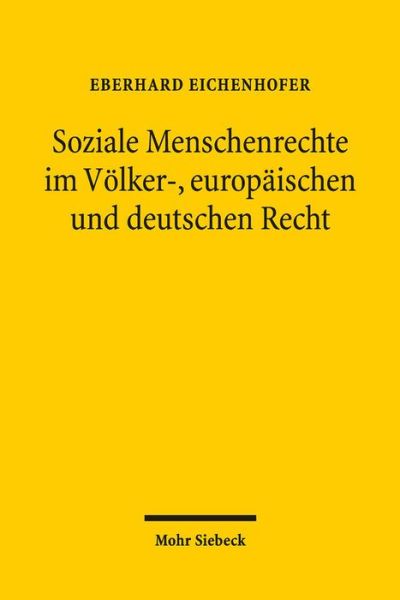 EBERHARD EICHENHOFER

Soziale Menschenrechte im Völker-, europäischen und deutschen Recht

Mohr Siebeck